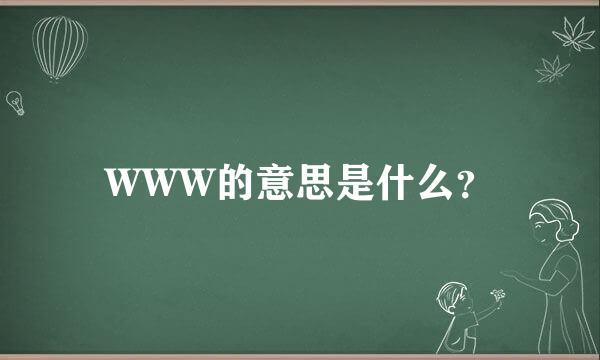 WWW的意思是什么？